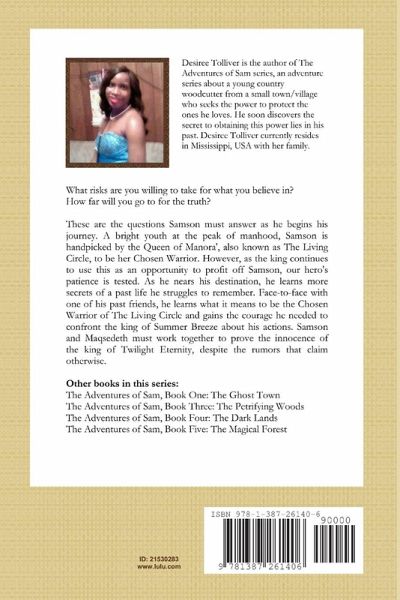 Desiree Tolliver is the author of The Adventures of Sam series, an adventure series about a young country woodcutter from a small town/village who seeks the power to protect the ones he loves. He soon discovers the secret to obtaining this power lies in his past. Desiree Tolliver currently resides in Mississippi, USA with her family.

What risks are you willing to take for what you believe in? How far will you go to for the truth?

These are the questions Samson must answer as he begins his journey. A bright youth at the peak of manhood, Samson is handpicked by the Queen of Manora', also known as 'The Living Circle, to be her Chosen Warrior. However, as the king continues to use this as an opportunity to profit off Samson, our hero's patience is tested. As he nears his destination, he learns more secrets of a past life he struggles to remember. Face-to-face with one of his past friends, he learns what it means to be the Chosen Warrior of The Living Circle and gains the courage he needed to confront the king of Summer Breeze about his actions. Samson and Maqsedeth must work together to prove the innocence of the king of Twilight Eternity, despite the rumors that claim otherwise.

Other books in this series:
The Adventures of Sam, Book One: The Ghost Town
The Adventures of Sam, Book Three: The Petrifying Woods
The Adventures of Sam, Book Four: The Dark Lands
The Adventures of Sam, Book Five: The Magical Forest

ID: 21530283
www.lulu.com

ISBN 978-1-387-26140-6
90000
9 781387 261406